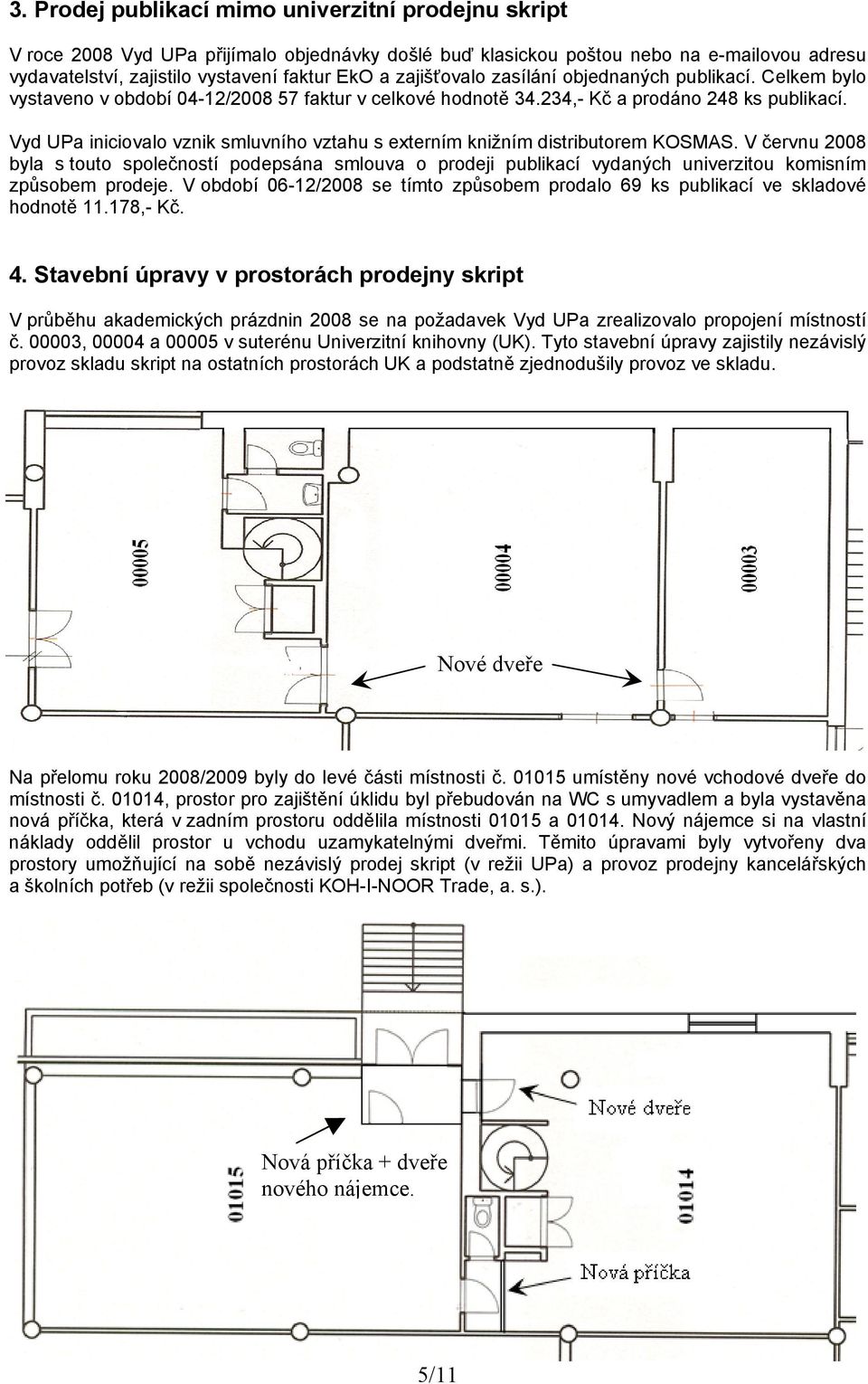 3. Prodej publikací mimo univerzitní prodejnu skript

V roce 2008 Vyd UPa přijímalo objednávky došlé buď klasickou poštou nebo na e-mailovou adresu vydavatelství, zajistilo vystavení faktur EkO a zajišťovalo zasílání objednaných publikací. Celkem bylo vystaveno v období 04-12/2008 57 faktur v celkové hodnotě 34.234,- Kč a prodáno 248 ks publikací.

Vyd UPa iniciovalo vznik smluvního vztahu s externím knižním distributorem KOSMAS. V červnu 2008 byla s touto společností podepsána smlouva o prodeji publikací vydaných univerzitou komisním způsobem prodeje. V období 06-12/2008 se tímto způsobem prodalo 69 ks publikací ve skladové hodnotě 11.178,- Kč.

4. Stavební úpravy v prostorách prodejny skript

V průběhu akademických prázdnin 2008 se na požadavek Vyd UPa zrealizovalo propojení místností č. 00003, 00004 a 00005 v suterénu Univerzitní knihovny (UK). Tyto stavební úpravy zajistily nezávislý provoz skladu skript na ostatních prostorách UK a podstatně zjednodušily provoz ve skladu.

00005

00004

00003

Nové dveře

Na přelomu roku 2008/2009 byly do levé části místnosti č. 01015 umístěny nové vchodové dveře do místnosti č. 01014, prostor pro zajištění úklidu byl přebudován na WC s umyvadlem a byla vystavěna nová příčka, která v zadním prostoru oddělila místnosti 01015 a 01014. Nový nájemce si na vlastní náklady oddělil prostor u vchodu uzamykatelnými dveřmi. Těmito úpravami byly vytvořeny dva prostory umožňující na sobě nezávislý prodej skript (v režii UPa) a provoz prodejny kancelářských a školních potřeb (v režii společnosti KOH-I-NOOR Trade, a. s.).

Nové dveře

Nová příčka + dveře nového nájemce.

01015

01014

Nová příčka

5/11